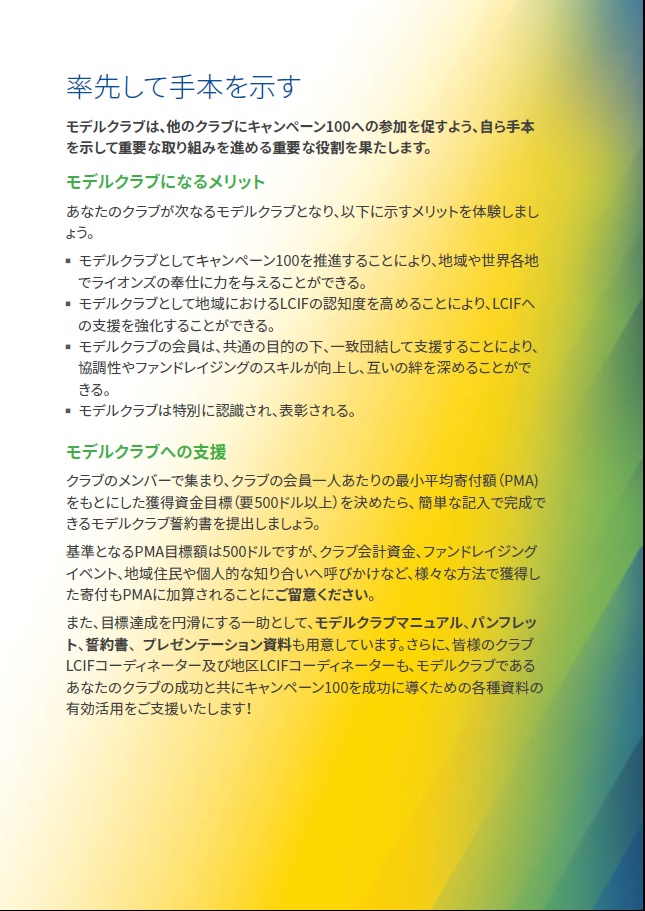 率先して手本を示す

モデルクラブは、他のクラブにキャンペーン100への参加を促すよう、自ら手本を示して重要な取り組みを進める重要な役割を果たします。

モデルクラブになるメリット

あなたのクラブが次なるモデルクラブとなり、以下に示すメリットを体験しましょう。

▪ モデルクラブとしてキャンペーン100を推進することにより、地域や世界各地でライオンズの奉仕に力を与えることができる。
▪ モデルクラブとして地域におけるLCIFの認知度を高めることにより、LCIFへの支援を強化することができる。
▪ モデルクラブの会員は、共通の目的の下、一致団結して支援することにより、協調性やファンドレイジングのスキルが向上し、互いの絆を深めることができる。
▪ モデルクラブは特別に認識され、表彰される。

モデルクラブへの支援

クラブのメンバーで集まり、クラブの会員一人あたりの最小平均寄付額（PMA）をもとにした獲得資金目標（要500ドル以上）を決めたら、簡単な記入で完成できるモデルクラブ誓約書を提出しましょう。

基準となるPMA目標額は500ドルですが、クラブ会計資金、ファンドレイジングイベント、地域住民や個人的な知り合いへ呼びかけなど、様々な方法で獲得した寄付もPMAに加算されることにご留意ください。

また、目標達成を円滑にする一助として、モデルクラブマニュアル、パンフレット、誓約書、プレゼンテーション資料も用意しています。さらに、皆様のクラブLCIFコーディネーター及び地区LCIFコーディネーターも、モデルクラブであるあなたのクラブの成功と共にキャンペーン100を成功に導くための各種資料の有効活用をご支援いたします！